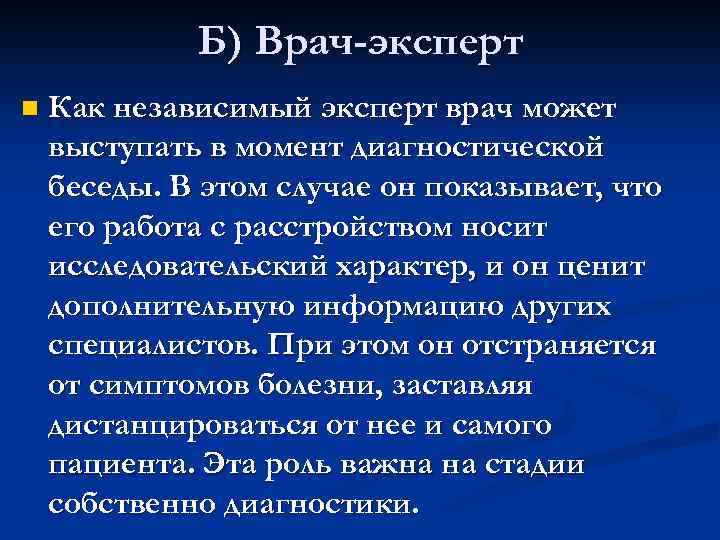 Б) Врач-эксперт

Как независимый эксперт врач может выступать в момент диагностической беседы. В этом случае он показывает, что его работа с расстройством носит исследовательский характер, и он ценит дополнительную информацию других специалистов. При этом он отстраняется от симптомов болезни, заставляя дистанцироваться от нее и самого пациента. Эта роль важна на стадии собственно диагностики.